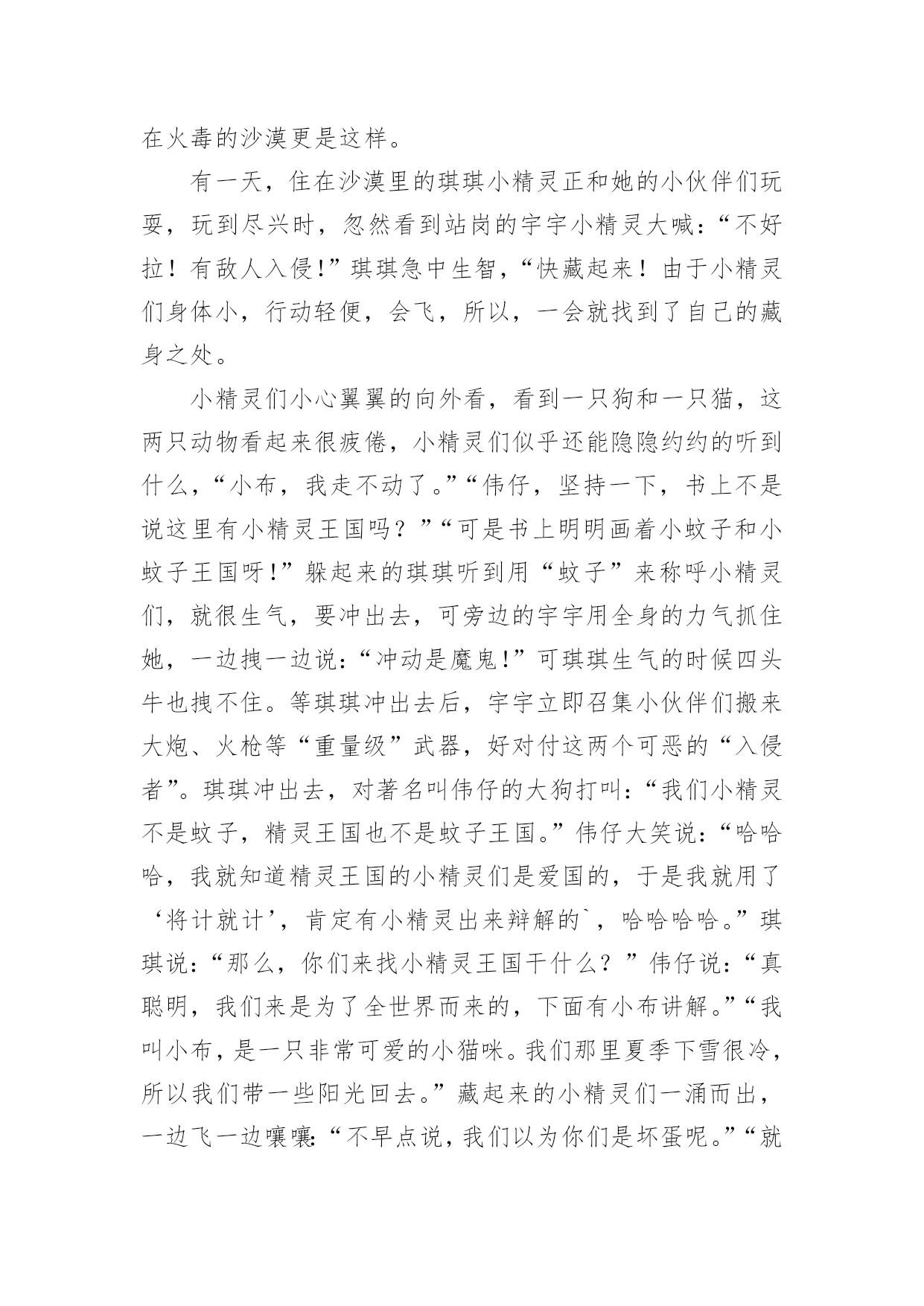 在火毒的沙漠更是这样。

有一天，住在沙漠里的琪琪小精灵正和她的小伙伴们玩耍，玩到尽兴时，忽然看到站岗的宇宇小精灵大喊：“不好拉！有敌人入侵!”琪琪急中生智，“快藏起来！由于小精灵们身体小，行动轻便，会飞，所以，一会就找到了自己的藏身之处。

小精灵们小心翼翼的向外看，看到一只狗和一只猫，这两只动物看起来很疲倦，小精灵们似乎还能隐隐约约的听到什么，“小布，我走不动了。”“伟仔，坚持一下，书上不是说这里有小精灵王国吗？”“可是书上明明画着小蚊子和小蚊子王国呀!”躲起来的琪琪听到用“蚊子”来称呼小精灵们，就很生气，要冲出去，可旁边的宇宇用全身的力气抓住她，一边拽一边说：“冲动是魔鬼!”可琪琪生气的时候四头牛也拽不住。等琪琪冲出去后，宇宇立即召集小伙伴们搬来大炮、火枪等“重量级”武器，好对付这两个可恶的“入侵者”。琪琪冲出去，对著名叫伟仔的大狗打叫：“我们小精灵不是蚊子，精灵王国也不是蚊子王国。”伟仔大笑说：“哈哈哈，我就知道精灵王国的小精灵们是爱国的，于是我就用了‘将计就计’，肯定有小精灵出来辩解的`，哈哈哈哈。”琪琪说：“那么，你们来找小精灵王国干什么？”伟仔说：“真聪明，我们来是为了全世界而来的，下面有小布讲解。”“我叫小布，是一只非常可爱的小猫咪。我们那里夏季下雪很冷，所以我们带一些阳光回去。”藏起来的小精灵们一涌而出，一边飞一边嚷嚷:“不早点说，我们以为你们是坏蛋呢。”“就